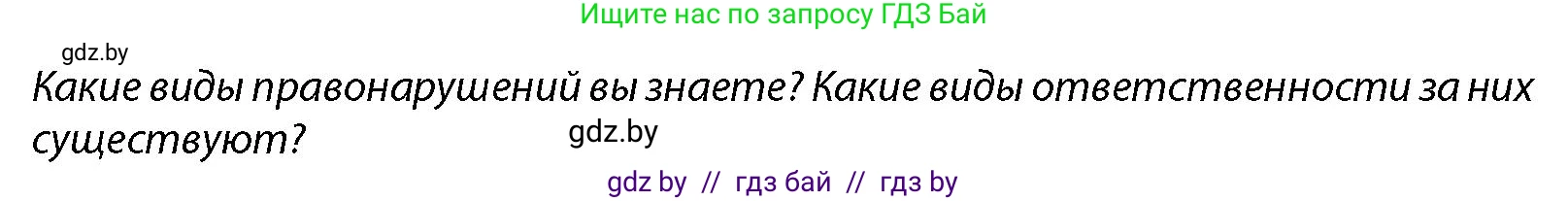 Ищите нас по запросу ГДЗ Бай

gdz.by

Какие виды правонарушений вы знаете? Какие виды ответственности за них существуют?

gdz.by

gdz by // гдз бай // гдз by